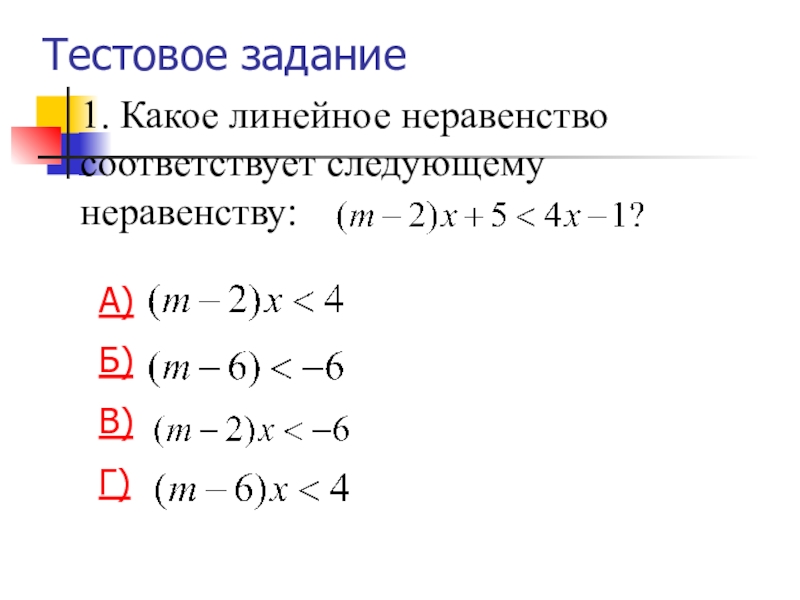 Тестовое задание

1. Какое линейное неравенство соответствует следующему неравенству: $(m-2)x+5<4x-1$?

А) $(m-2)x<4$

Б) $(m-6)<-6$

В) $(m-2)x<-6$

Г) $(m-6)x<4$